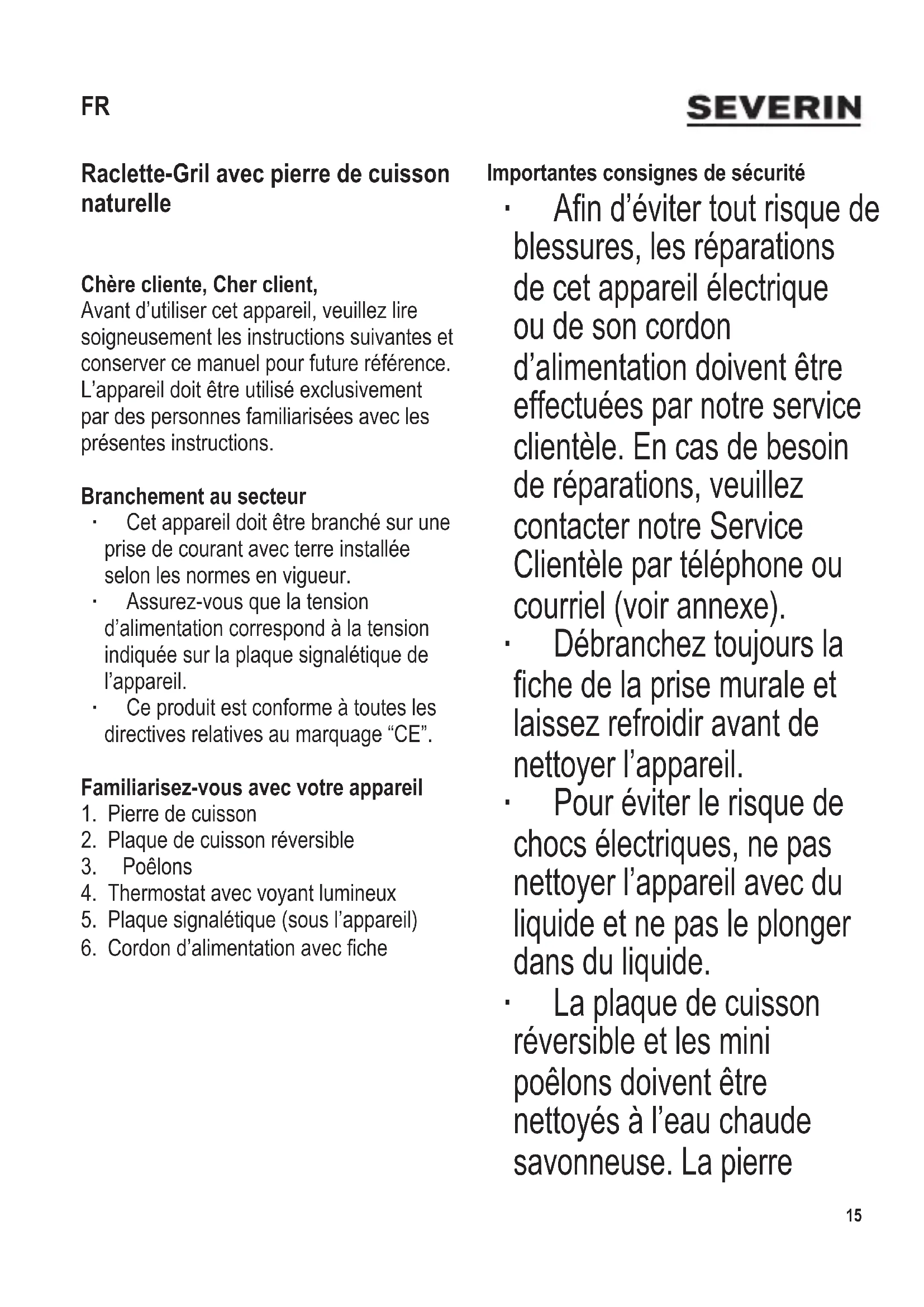 FR

SEVERIN

Raclette-Gril avec pierre de cuisson naturelle

Chère cliente, Cher client,
Avant d'utiliser cet appareil, veuillez lire soigneusement les instructions suivantes et conserver ce manuel pour future référence. L'appareil doit être utilisé exclusivement par des personnes familiarisées avec les présentes instructions.

Branchement au secteur
· Cet appareil doit être branché sur une prise de courant avec terre installée selon les normes en vigueur.
· Assurez-vous que la tension d'alimentation correspond à la tension indiquée sur la plaque signalétique de l'appareil.
· Ce produit est conforme à toutes les directives relatives au marquage "CE".

Familiarisez-vous avec votre appareil
1. Pierre de cuisson
2. Plaque de cuisson réversible
3. Poêlons
4. Thermostat avec voyant lumineux
5. Plaque signalétique (sous l'appareil)
6. Cordon d'alimentation avec fiche

Importantes consignes de sécurité
· Afin d'éviter tout risque de blessures, les réparations de cet appareil électrique ou de son cordon d'alimentation doivent être effectuées par notre service clientèle. En cas de besoin de réparations, veuillez contacter notre Service Clientèle par téléphone ou courriel (voir annexe).
· Débranchez toujours la fiche de la prise murale et laissez refroidir avant de nettoyer l'appareil.
· Pour éviter le risque de chocs électriques, ne pas nettoyer l'appareil avec du liquide et ne pas le plonger dans du liquide.
· La plaque de cuisson réversible et les mini poêlons doivent être nettoyés à l'eau chaude savonneuse. La pierre

15